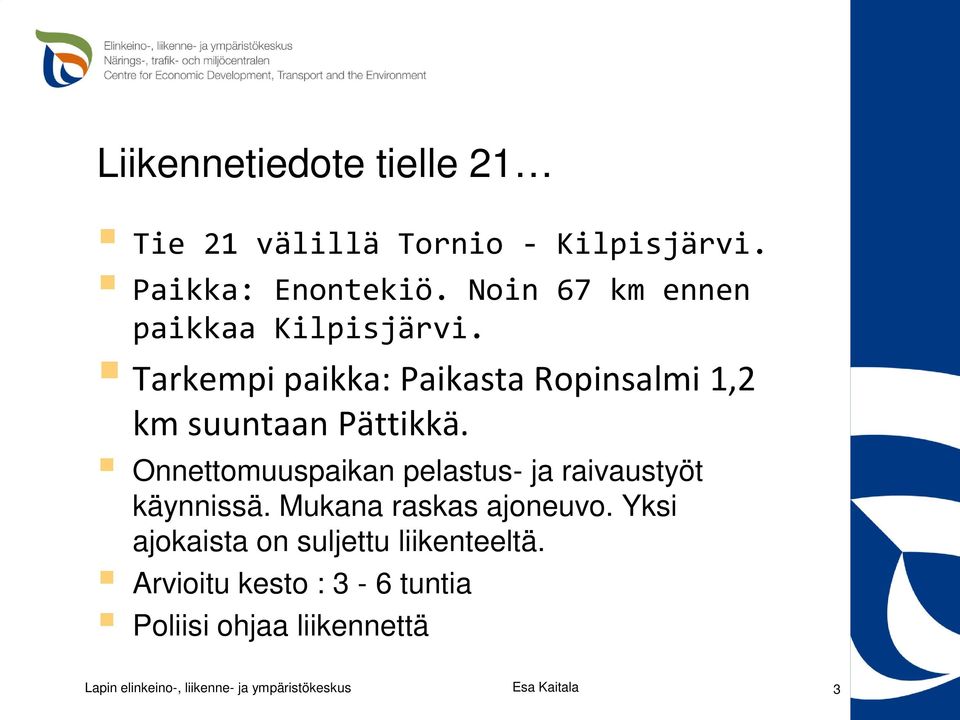 Elinkeino-, liikenne- ja ympäristökeskus
Närings-, trafik- och miljöcentralen
Centre for Economic Development, Transport and the Environment

Liikennetiedote tielle 21…

Tie 21 välillä Tornio - Kilpisjärvi.

Paikka: Enontekiö. Noin 67 km ennen paikkaa Kilpisjärvi.

Tarkempi paikka: Paikasta Ropinsalmi 1,2 km suuntaan Pättikkä.

Onnettomuuspaikan pelastus- ja raivaustyöt käynnissä. Mukana raskas ajoneuvo. Yksi ajokaista on suljettu liikenteeltä.

Arvioitu kesto : 3 - 6 tuntia

Poliisi ohjaa liikennettä

Lapin elinkeino-, liikenne- ja ympäristökeskus
Esa Kaitala
3